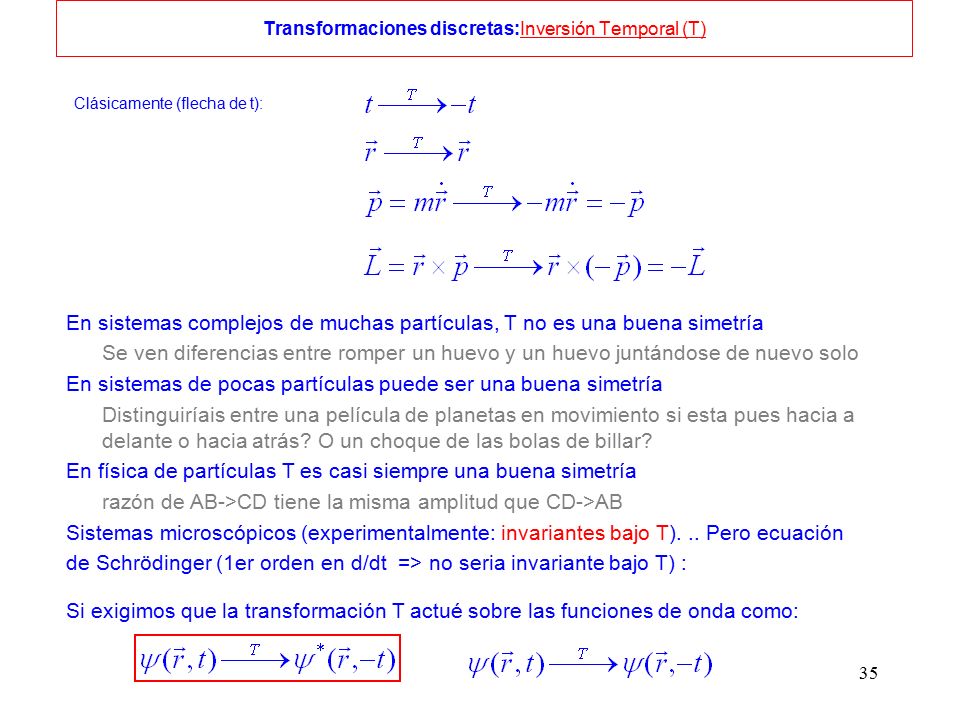 Transformaciones discretas:Inversión Temporal (T)

Clásicamente (flecha de t):

$t \xrightarrow{T} -t$

$\vec{r} \xrightarrow{T} \vec{r}$

$\vec{p} = m\dot{\vec{r}} \xrightarrow{T} -m\dot{\vec{r}} = -\vec{p}$

$\vec{L} = \vec{r} \times \vec{p} \xrightarrow{T} \vec{r} \times (-\vec{p}) = -\vec{L}$

En sistemas complejos de muchas partículas, T no es una buena simetría

Se ven diferencias entre romper un huevo y un huevo juntándose de nuevo solo

En sistemas de pocas partículas puede ser una buena simetría

Distinguiríais entre una película de planetas en movimiento si esta pues hacia a delante o hacia atrás? O un choque de las bolas de billar?

En física de partículas T es casi siempre una buena simetría

razón de AB->CD tiene la misma amplitud que CD->AB

Sistemas microscópicos (experimentalmente: invariantes bajo T). .. Pero ecuación de Schrödinger (1er orden en d/dt => no seria invariante bajo T) :

Si exigimos que la transformación T actué sobre las funciones de onda como:

$\psi(\vec{r},t) \xrightarrow{T} \psi^*(\vec{r},-t)$

$\psi(\vec{r},t) \xrightarrow{T} \psi(\vec{r},-t)$

35